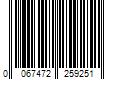 0 067472 259251